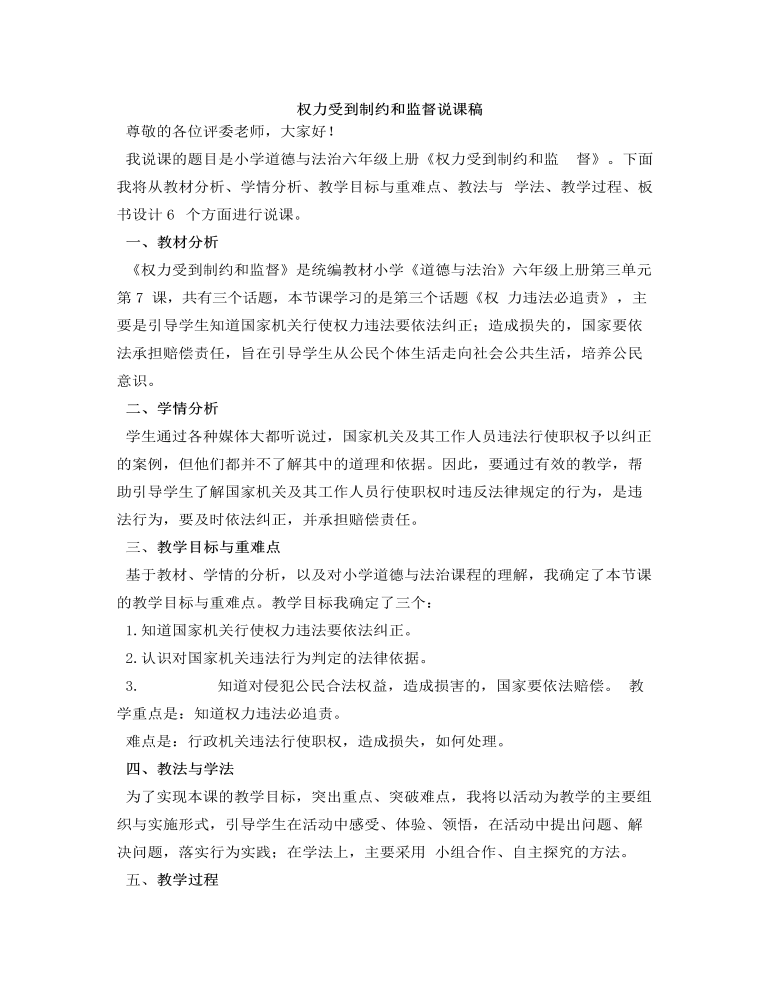 权力受到制约和监督说课稿

尊敬的各位评委老师，大家好！

我说课的题目是小学道德与法治六年级上册《权力受到制约和监 督》。下面我将从教材分析、学情分析、教学目标与重难点、教法与 学法、教学过程、板书设计 6 个方面进行说课。

一、教材分析

《权力受到制约和监督》是统编教材小学《道德与法治》六年级上册第三单元第 7 课，共有三个话题，本节课学习的是第三个话题《权 力违法必追责》，主要是引导学生知道国家机关行使权力违法要依法纠正；造成损失的，国家要依法承担赔偿责任，旨在引导学生从公民个体生活走向社会公共生活，培养公民意识。

二、学情分析

学生通过各种媒体大都听说过，国家机关及其工作人员违法行使职权予以纠正的案例，但他们都并不了解其中的道理和依据。因此，要通过有效的教学，帮助引导学生了解国家机关及其工作人员行使职权时违反法律规定的行为，是违法行为，要及时依法纠正，并承担赔偿责任。

三、教学目标与重难点

基于教材、学情的分析，以及对小学道德与法治课程的理解，我确定了本节课的教学目标与重难点。教学目标我确定了三个：

1.知道国家机关行使权力违法要依法纠正。

2.认识对国家机关违法行为判定的法律依据。

3. 知道对侵犯公民合法权益，造成损害的，国家要依法赔偿。 教学重点是：知道权力违法必追责。

难点是：行政机关违法行使职权，造成损失，如何处理。

四、教法与学法

为了实现本课的教学目标，突出重点、突破难点，我将以活动为教学的主要组织与实施形式，引导学生在活动中感受、体验、领悟，在活动中提出问题、解决问题，落实行为实践；在学法上，主要采用 小组合作、自主探究的方法。

五、教学过程